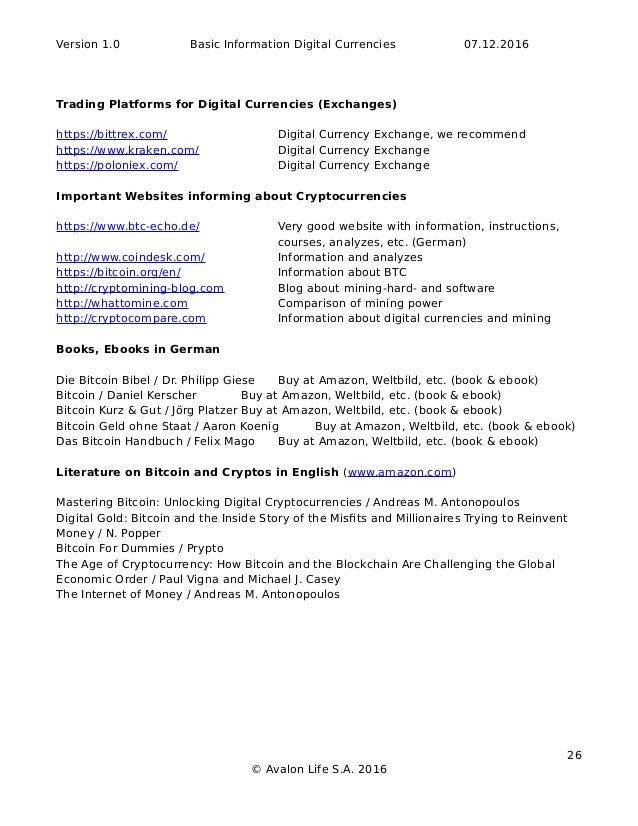 Version 1.0 Basic Information Digital Currencies 07.12.2016

**Trading Platforms for Digital Currencies (Exchanges)**

https://bittrex.com/ Digital Currency Exchange, we recommend
https://www.kraken.com/ Digital Currency Exchange
https://poloniex.com/ Digital Currency Exchange

**Important Websites informing about Cryptocurrencies**

https://www.btc-echo.de/ Very good website with information, instructions, courses, analyzes, etc. (German)
http://www.coindesk.com/ Information and analyzes
https://bitcoin.org/en/ Information about BTC
http://cryptomining-blog.com Blog about mining-hard- and software
http://whattomine.com Comparison of mining power
http://cryptocompare.com Information about digital currencies and mining

**Books, Ebooks in German**

Die Bitcoin Bibel / Dr. Philipp Giese Buy at Amazon, Weltbild, etc. (book & ebook)
Bitcoin / Daniel Kerscher Buy at Amazon, Weltbild, etc. (book & ebook)
Bitcoin Kurz & Gut / Jörg Platzer Buy at Amazon, Weltbild, etc. (book & ebook)
Bitcoin Geld ohne Staat / Aaron Koenig Buy at Amazon, Weltbild, etc. (book & ebook)
Das Bitcoin Handbuch / Felix Mago Buy at Amazon, Weltbild, etc. (book & ebook)

**Literature on Bitcoin and Cryptos in English** (www.amazon.com)

Mastering Bitcoin: Unlocking Digital Cryptocurrencies / Andreas M. Antonopoulos
Digital Gold: Bitcoin and the Inside Story of the Misfits and Millionaires Trying to Reinvent Money / N. Popper
Bitcoin For Dummies / Prypto
The Age of Cryptocurrency: How Bitcoin and the Blockchain Are Challenging the Global Economic Order / Paul Vigna and Michael J. Casey
The Internet of Money / Andreas M. Antonopoulos

26

© Avalon Life S.A. 2016